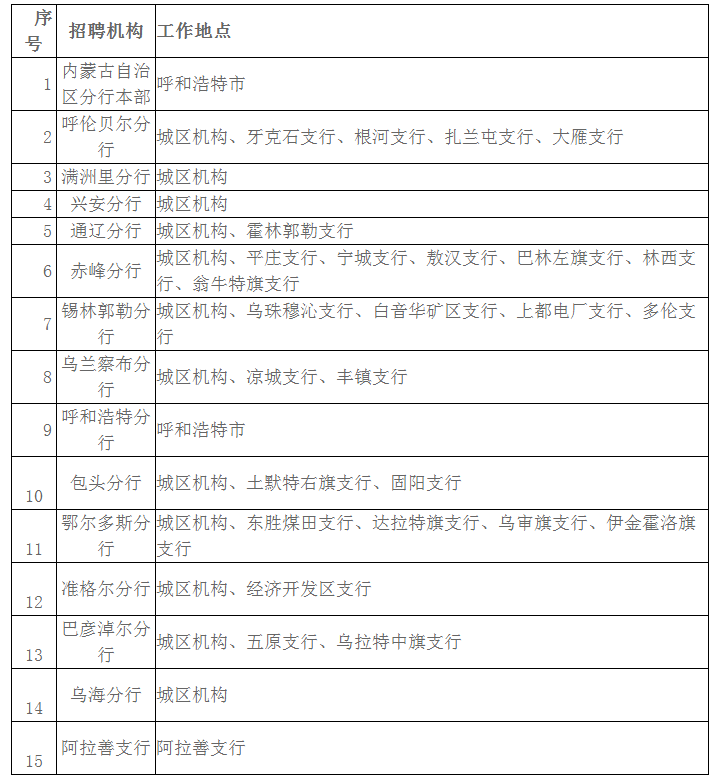 | 序号 | 招聘机构 | 工作地点 |
|---|---|---|
| 1 | 内蒙古自治区分行本部 | 呼和浩特市 |
| 2 | 呼伦贝尔分行 | 城区机构、牙克石支行、根河支行、扎兰屯支行、大雁支行 |
| 3 | 满洲里分行 | 城区机构 |
| 4 | 兴安分行 | 城区机构 |
| 5 | 通辽分行 | 城区机构、霍林郭勒支行 |
| 6 | 赤峰分行 | 城区机构、平庄支行、宁城支行、敖汉支行、巴林左旗支行、林西支行、翁牛特旗支行 |
| 7 | 锡林郭勒分行 | 城区机构、乌珠穆沁支行、白音华矿区支行、上都电厂支行、多伦支行 |
| 8 | 乌兰察布分行 | 城区机构、凉城支行、丰镇支行 |
| 9 | 呼和浩特分行 | 呼和浩特市 |
| 10 | 包头分行 | 城区机构、土默特右旗支行、固阳支行 |
| 11 | 鄂尔多斯分行 | 城区机构、东胜煤田支行、达拉特旗支行、乌审旗支行、伊金霍洛旗支行 |
| 12 | 准格尔分行 | 城区机构、经济开发区支行 |
| 13 | 巴彦淖尔分行 | 城区机构、五原支行、乌拉特中旗支行 |
| 14 | 乌海分行 | 城区机构 |
| 15 | 阿拉善支行 | 阿拉善支行 |